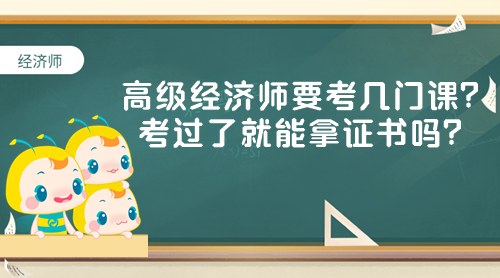 经济师

高级经济师要考几门课？
考过了就能拿证书吗？